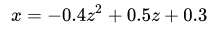 $x = -0.4z^2 + 0.5z + 0.3$